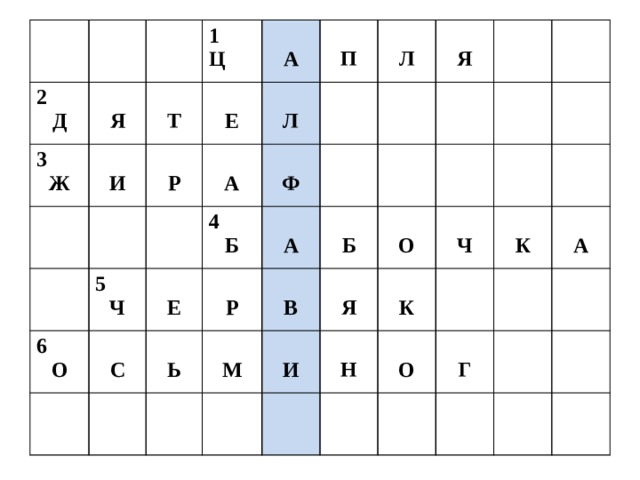 |  |  |  | 1 Ц | А | П | Л | Я |  |  |
|---|---|---|---|---|---|---|---|---|---|
| 2 Д | Я | Т | Е | Л |  |  |  |  |  |
| 3 Ж | И | Р | А | Ф |  |  |  |  |  |
|  |  |  | 4 Б | А | Б | О | Ч | К | А |
|  | 5 Ч | Е | Р | В | Я | К |  |  |  |
| 6 О | С | Ь | М | И | Н | О | Г |  |  |
|  |  |  |  |  |  |  |  |  |  |